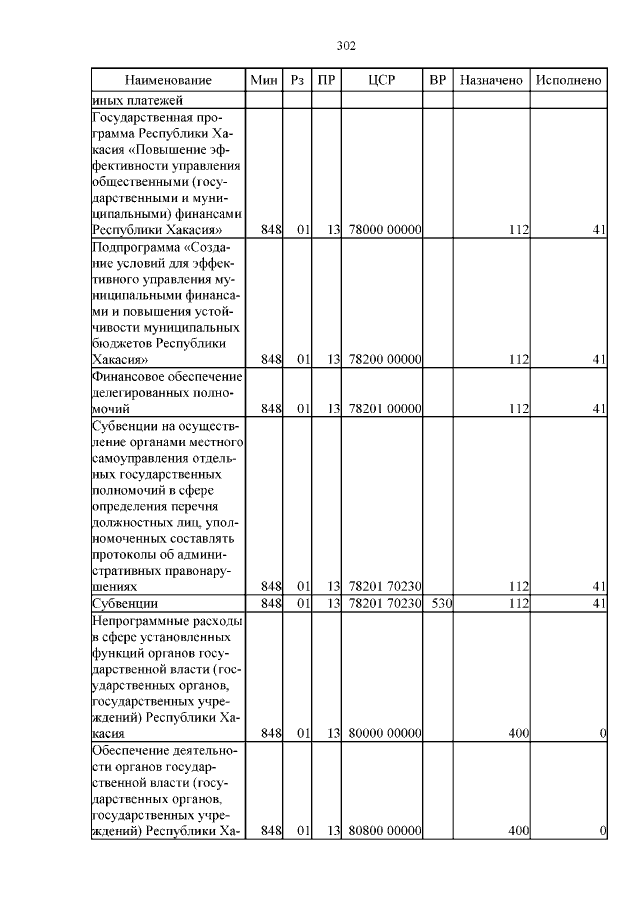 302

| Наименование | Мин | Рз | ПР | ЦСР | ВР | Назначено | Исполнено |
|---|---|---|---|---|---|---|---|
| иных платежей | | | | | | | |
| Государственная программа Республики Хакасия «Повышение эффективности управления общественными (государственными и муниципальными) финансами Республики Хакасия» | 848 | 01 | 13 | 78000 00000 | | 112 | 41 |
| Подпрограмма «Создание условий для эффективного управления муниципальными финансами и повышения устойчивости муниципальных бюджетов Республики Хакасия» | 848 | 01 | 13 | 78200 00000 | | 112 | 41 |
| Финансовое обеспечение делегированных полномочий | 848 | 01 | 13 | 78201 00000 | | 112 | 41 |
| Субвенции на осуществление органами местного самоуправления отдельных государственных полномочий в сфере определения перечня должностных лиц, уполномоченных составлять протоколы об административных правонарушениях | 848 | 01 | 13 | 78201 70230 | | 112 | 41 |
| Субвенции | 848 | 01 | 13 | 78201 70230 | 530 | 112 | 41 |
| Непрограммные расходы в сфере установленных функций органов государственной власти (государственных органов, государственных учреждений) Республики Хакасия | 848 | 01 | 13 | 80000 00000 | | 400 | 0 |
| Обеспечение деятельности органов государственной власти (государственных органов, государственных учреждений) Республики Ха- | 848 | 01 | 13 | 80800 00000 | | 400 | 0 |